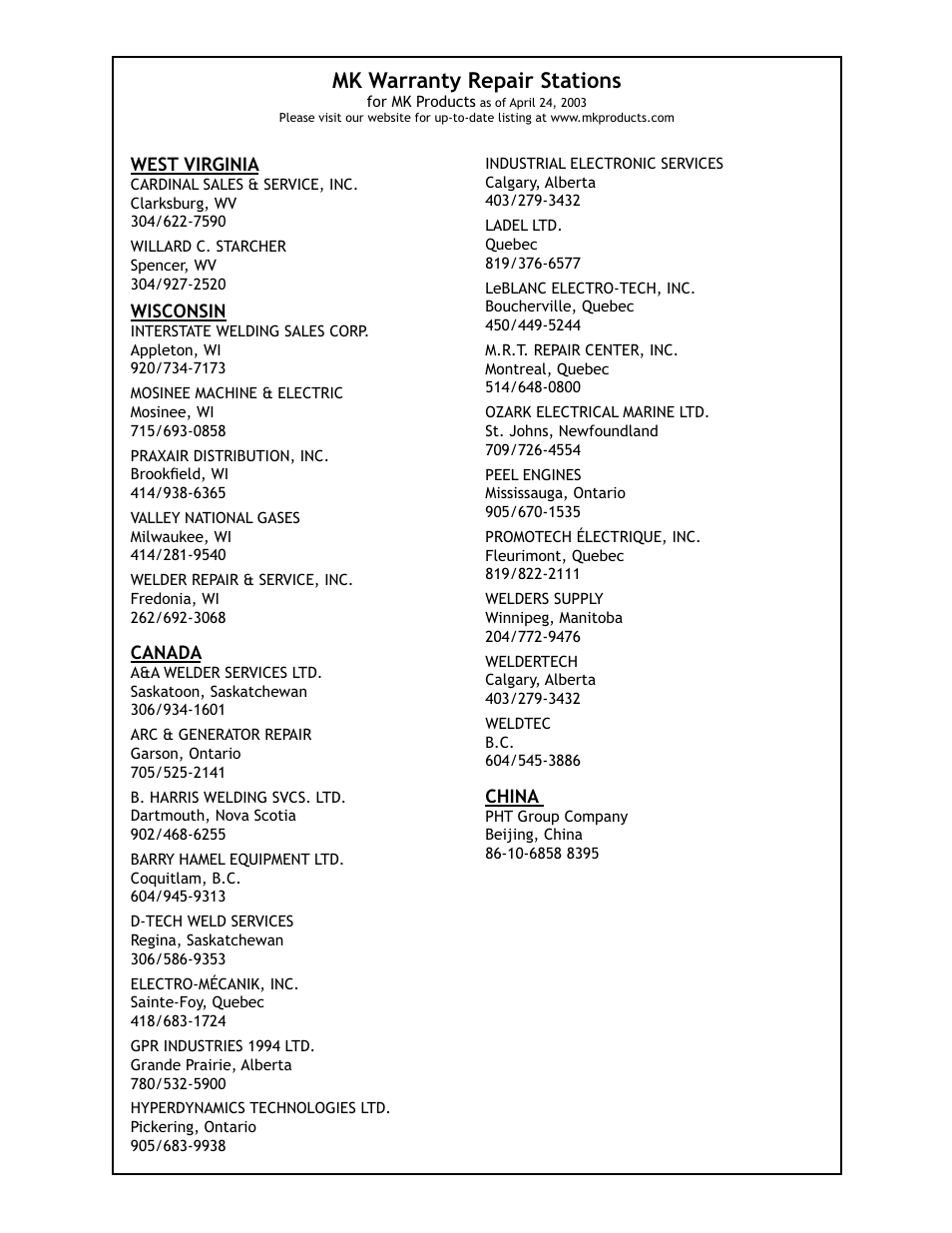 MK Warranty Repair Stations
for MK Products as of April 24, 2003
Please visit our website for up-to-date listing at www.mkproducts.com

WEST VIRGINIA
CARDINAL SALES & SERVICE, INC.
Clarksburg, WV
304/622-7590

WILLARD C. STARCHER
Spencer, WV
304/927-2520

WISCONSIN
INTERSTATE WELDING SALES CORP.
Appleton, WI
920/734-7173

MOSINEE MACHINE & ELECTRIC
Mosinee, WI
715/693-0858

PRAXAIR DISTRIBUTION, INC.
Brookfield, WI
414/938-6365

VALLEY NATIONAL GASES
Milwaukee, WI
414/281-9540

WELDER REPAIR & SERVICE, INC.
Fredonia, WI
262/692-3068

CANADA
A&A WELDER SERVICES LTD.
Saskatoon, Saskatchewan
306/934-1601

ARC & GENERATOR REPAIR
Garson, Ontario
705/525-2141

B. HARRIS WELDING SVCS. LTD.
Dartmouth, Nova Scotia
902/468-6255

BARRY HAMEL EQUIPMENT LTD.
Coquitlam, B.C.
604/945-9313

D-TECH WELD SERVICES
Regina, Saskatchewan
306/586-9353

ELECTRO-MÉCANIK, INC.
Sainte-Foy, Quebec
418/683-1724

GPR INDUSTRIES 1994 LTD.
Grande Prairie, Alberta
780/532-5900

HYPERDYNAMICS TECHNOLOGIES LTD.
Pickering, Ontario
905/683-9938

INDUSTRIAL ELECTRONIC SERVICES
Calgary, Alberta
403/279-3432

LADEL LTD.
Quebec
819/376-6577

LeBLANC ELECTRO-TECH, INC.
Boucherville, Quebec
450/449-5244

M.R.T. REPAIR CENTER, INC.
Montreal, Quebec
514/648-0800

OZARK ELECTRICAL MARINE LTD.
St. Johns, Newfoundland
709/726-4554

PEEL ENGINES
Mississauga, Ontario
905/670-1535

PROMOTECH ÉLECTRIQUE, INC.
Fleurimont, Quebec
819/822-2111

WELDERS SUPPLY
Winnipeg, Manitoba
204/772-9476

WELDERTECH
Calgary, Alberta
403/279-3432

WELDTEC
B.C.
604/545-3886

CHINA
PHT Group Company
Beijing, China
86-10-6858 8395